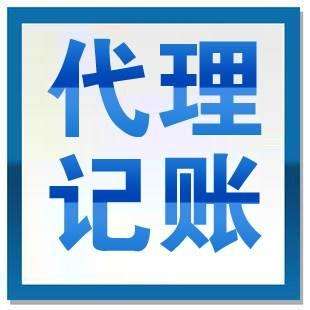 代理
记账